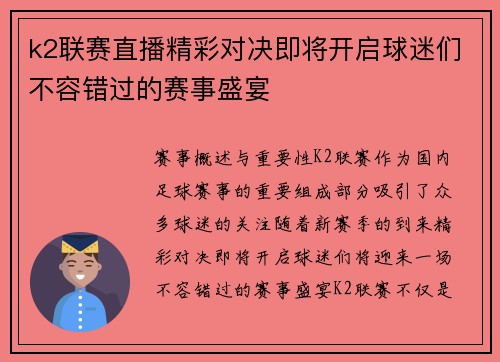 k2联赛直播精彩对决即将开启球迷们不容错过的赛事盛宴

赛事概述与重要性K2联赛作为国内足球赛事的重要组成部分吸引了众多球迷的关注随着新赛季的到来精彩对决即将开启球迷们将迎来一场不容错过的赛事盛宴K2联赛不仅是